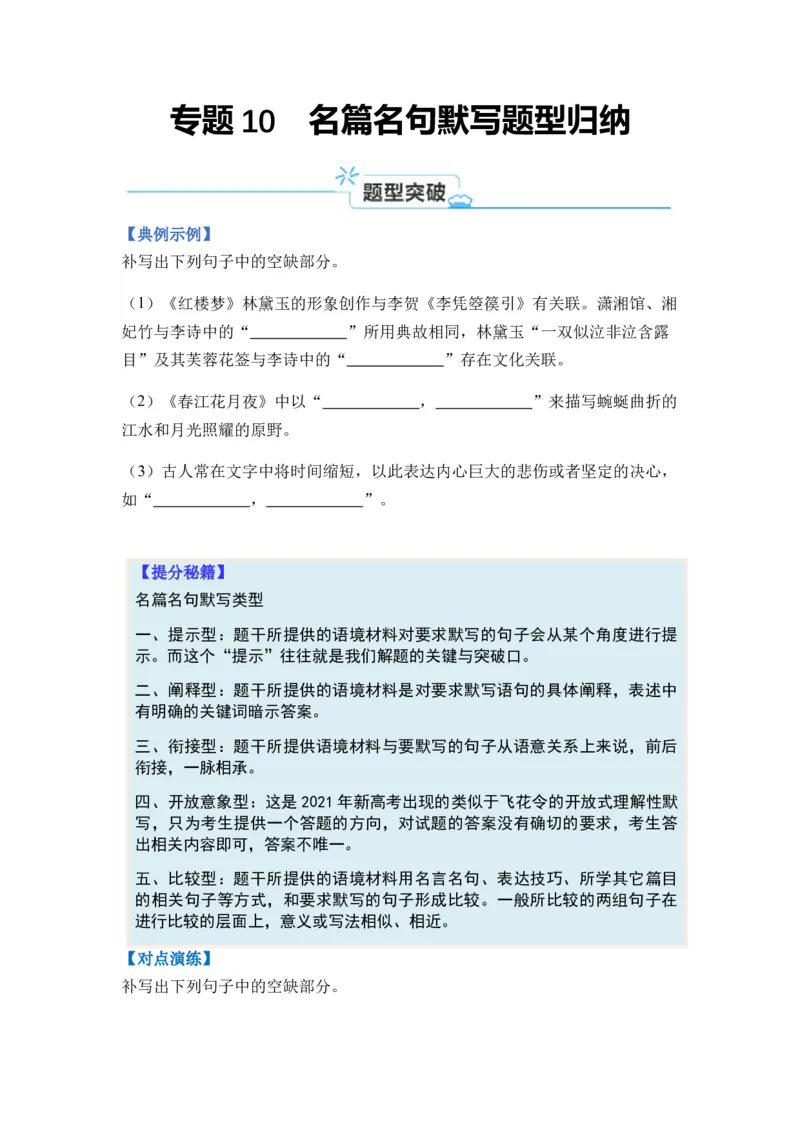 专题 10　名篇名句默写题型归纳

题型突破

【典例示例】
补写出下列句子中的空缺部分。

（1）《红楼梦》林黛玉的形象创作与李贺《李凭箜篌引》有关联。潇湘馆、湘妃竹与李诗中的“____________”所用典故相同，林黛玉“一双似泣非泣含露目”及其芙蓉花签与李诗中的“____________”存在文化关联。

（2）《春江花月夜》中以“____________，____________”来描写蜿蜒曲折的江水和月光照耀的原野。

（3）古人常在文字中将时间缩短，以此表达内心巨大的悲伤或者坚定的决心，如“____________，____________”。

【提分秘籍】
名篇名句默写类型

一、提示型：题干所提供的语境材料对要求默写的句子会从某个角度进行提示。而这个“提示”往往就是我们解题的关键与突破口。

二、阐释型：题干所提供的语境材料是对要求默写语句的具体阐释，表述中有明确的关键词暗示答案。

三、衔接型：题干所提供语境材料与要默写的句子从语意关系上来说，前后衔接，一脉相承。

四、开放意象型：这是 2021 年新高考出现的类似于飞花令的开放式理解性默写，只为考生提供一个答题的方向，对试题的答案没有确切的要求，考生答出相关内容即可，答案不唯一。

五、比较型：题干所提供的语境材料用名言名句、表达技巧、所学其它篇目的相关句子等方式，和要求默写的句子形成比较。一般所比较的两组句子在进行比较的层面上，意义或写法相似、相近。

【对点演练】
补写出下列句子中的空缺部分。